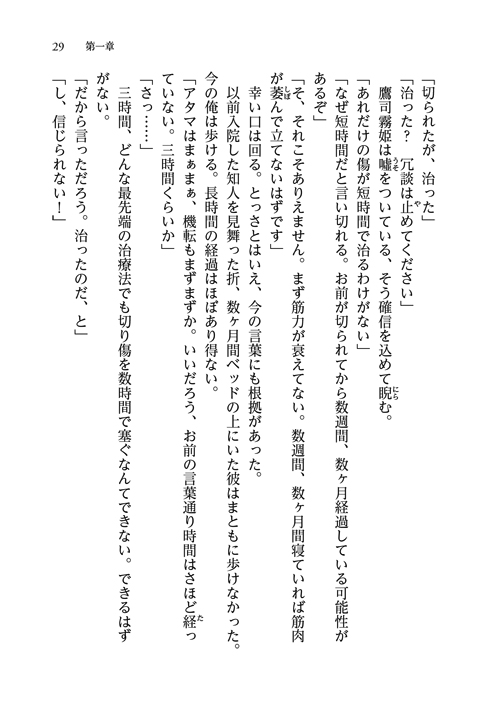 29　第一章

「切られたが、治った」

「治った？　冗談は止めてください」

鷹司霧姫は嘘をついている、そう確信を込めて睨む。

「あれだけの傷が短時間で治るわけがない」

「なぜ短時間だと言い切れる。お前が切られてから数週間、数ヶ月経過している可能性があるぞ」

「そ、それこそありえません。まず筋力が衰えてない。数週間、数ヶ月間寝ていれば筋肉が萎んで立てないはずです」

幸い口は回る。とっさとはいえ、今の言葉にも根拠があった。

以前入院した知人を見舞った折、数ヶ月間ベッドの上にいた彼はまともに歩けなかった。今の俺は歩ける。長時間の経過はほぼあり得ない。

「アタマはまぁまぁ、機転もまずまずか。いいだろう、お前の言葉通り時間はさほど経っていない。三時間くらいか」

「さっ……」

三時間、どんな最先端の治療法でも切り傷を数時間で塞ぐなんてできない。できるはずがない。

「だから言っただろう。治ったのだ、と」

「し、信じられない！」